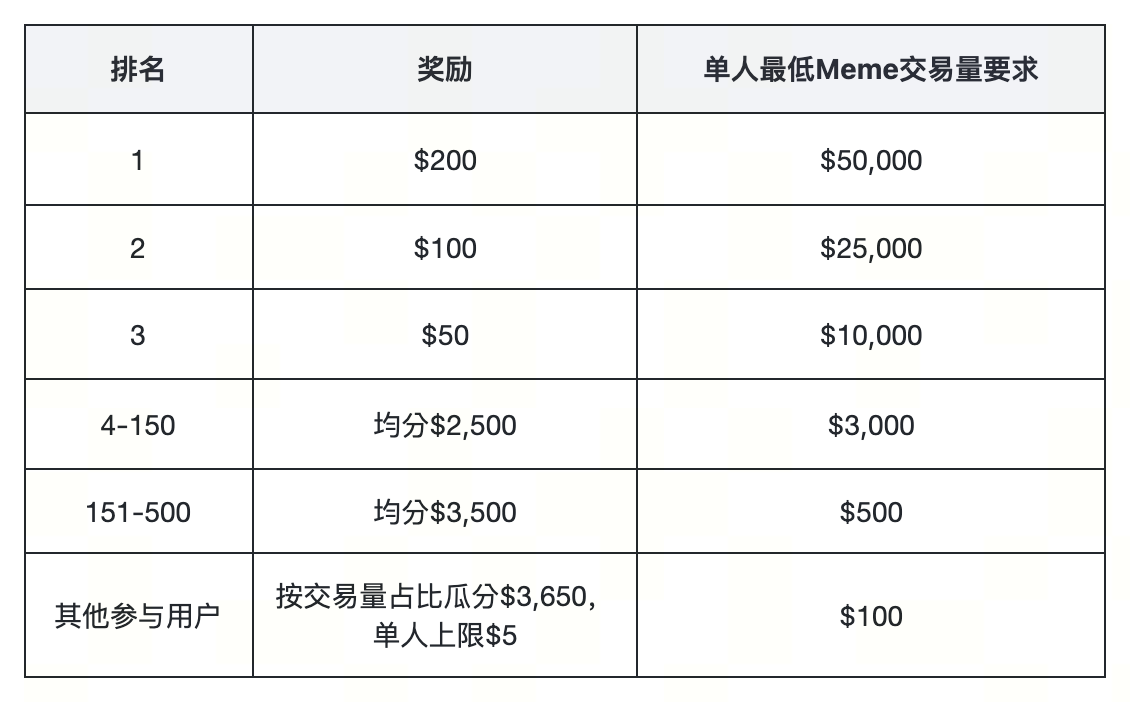 | 排名 | 奖励 | 单人最低Meme交易量要求 |
|---|---|---|
| 1 | \$200 | \$50,000 |
| 2 | \$100 | \$25,000 |
| 3 | \$50 | \$10,000 |
| 4-150 | 均分\$2,500 | \$3,000 |
| 151-500 | 均分\$3,500 | \$500 |
| 其他参与用户 | 按交易量占比瓜分\$3,650，单人上限\$5 | \$100 |